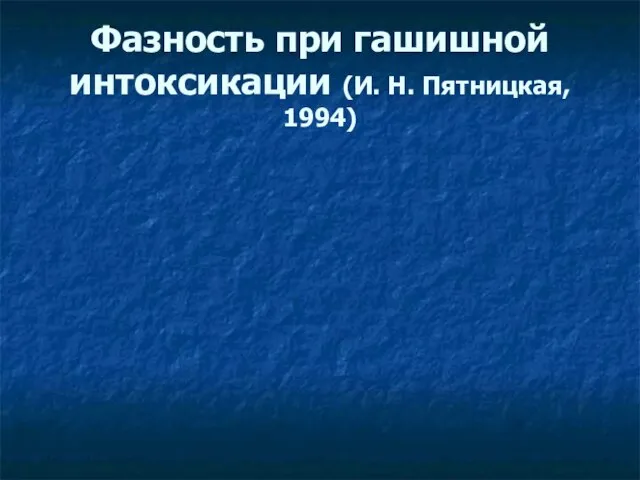 Фазность при гашишной интоксикации (И. Н. Пятницкая, 1994)